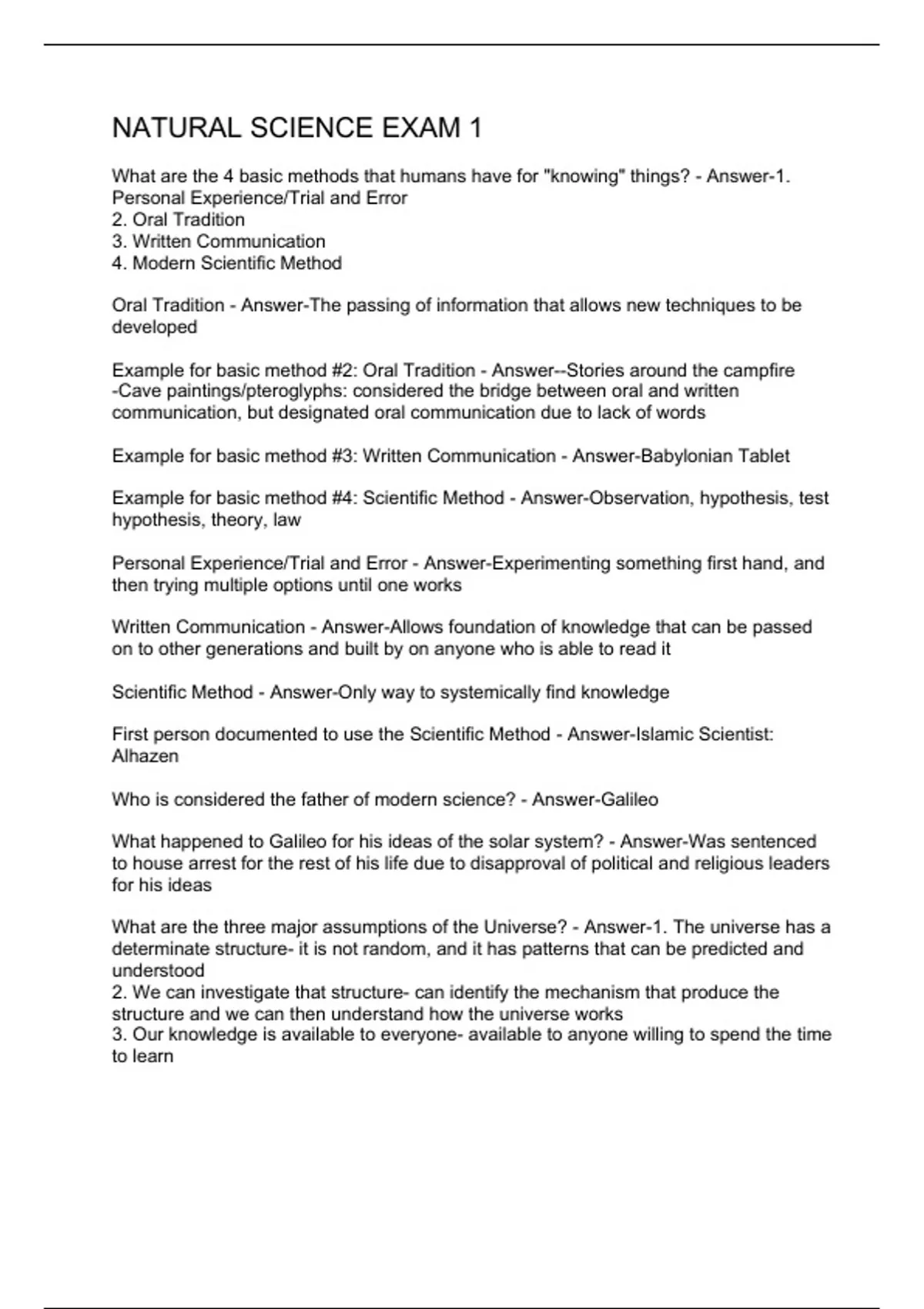 NATURAL SCIENCE EXAM 1

What are the 4 basic methods that humans have for "knowing" things? - Answer-1. Personal Experience/Trial and Error
2. Oral Tradition
3. Written Communication
4. Modern Scientific Method

Oral Tradition - Answer-The passing of information that allows new techniques to be developed

Example for basic method #2: Oral Tradition - Answer--Stories around the campfire
-Cave paintings/pteroglyphs: considered the bridge between oral and written communication, but designated oral communication due to lack of words

Example for basic method #3: Written Communication - Answer-Babylonian Tablet

Example for basic method #4: Scientific Method - Answer-Observation, hypothesis, test hypothesis, theory, law

Personal Experience/Trial and Error - Answer-Experimenting something first hand, and then trying multiple options until one works

Written Communication - Answer-Allows foundation of knowledge that can be passed on to other generations and built by on anyone who is able to read it

Scientific Method - Answer-Only way to systemically find knowledge

First person documented to use the Scientific Method - Answer-Islamic Scientist: Alhazen

Who is considered the father of modern science? - Answer-Galileo

What happened to Galileo for his ideas of the solar system? - Answer-Was sentenced to house arrest for the rest of his life due to disapproval of political and religious leaders for his ideas

What are the three major assumptions of the Universe? - Answer-1. The universe has a determinate structure- it is not random, and it has patterns that can be predicted and understood
2. We can investigate that structure- can identify the mechanism that produce the structure and we can then understand how the universe works
3. Our knowledge is available to everyone- available to anyone willing to spend the time to learn